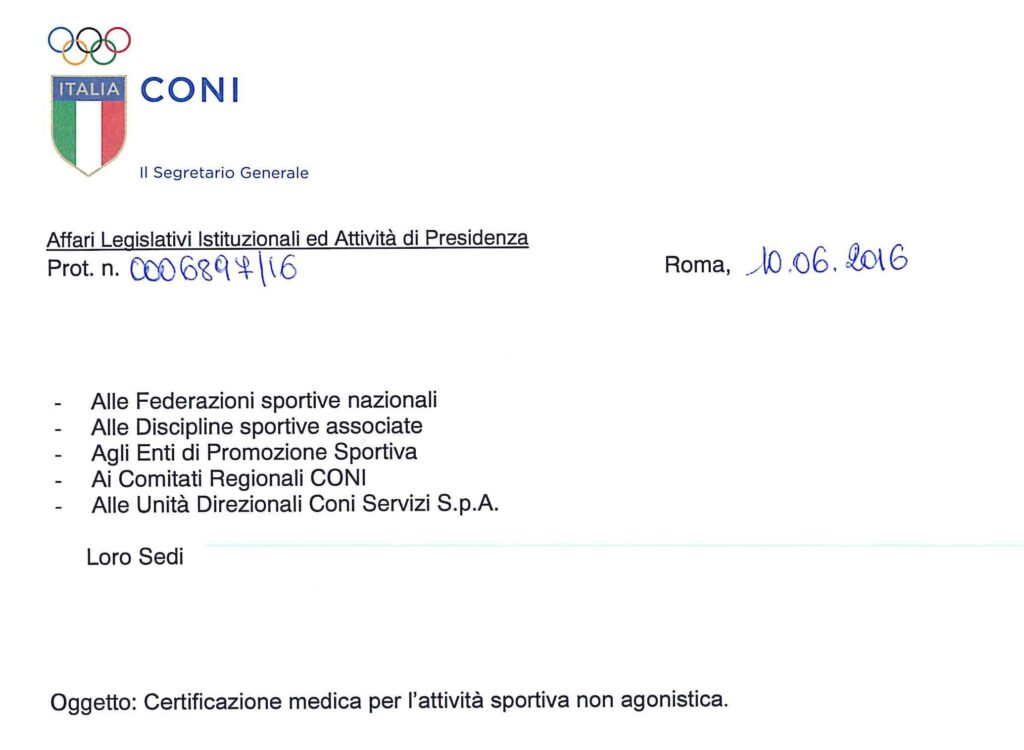 ITALIA CONI

Il Segretario Generale

Affari Legislativi Istituzionali ed Attività di Presidenza
Prot. n. 0006897/16

Roma, 10.06.2016

- Alle Federazioni sportive nazionali
- Alle Discipline sportive associate
- Agli Enti di Promozione Sportiva
- Ai Comitati Regionali CONI
- Alle Unità Direzionali Coni Servizi S.p.A.

Loro Sedi

Oggetto: Certificazione medica per l'attività sportiva non agonistica.